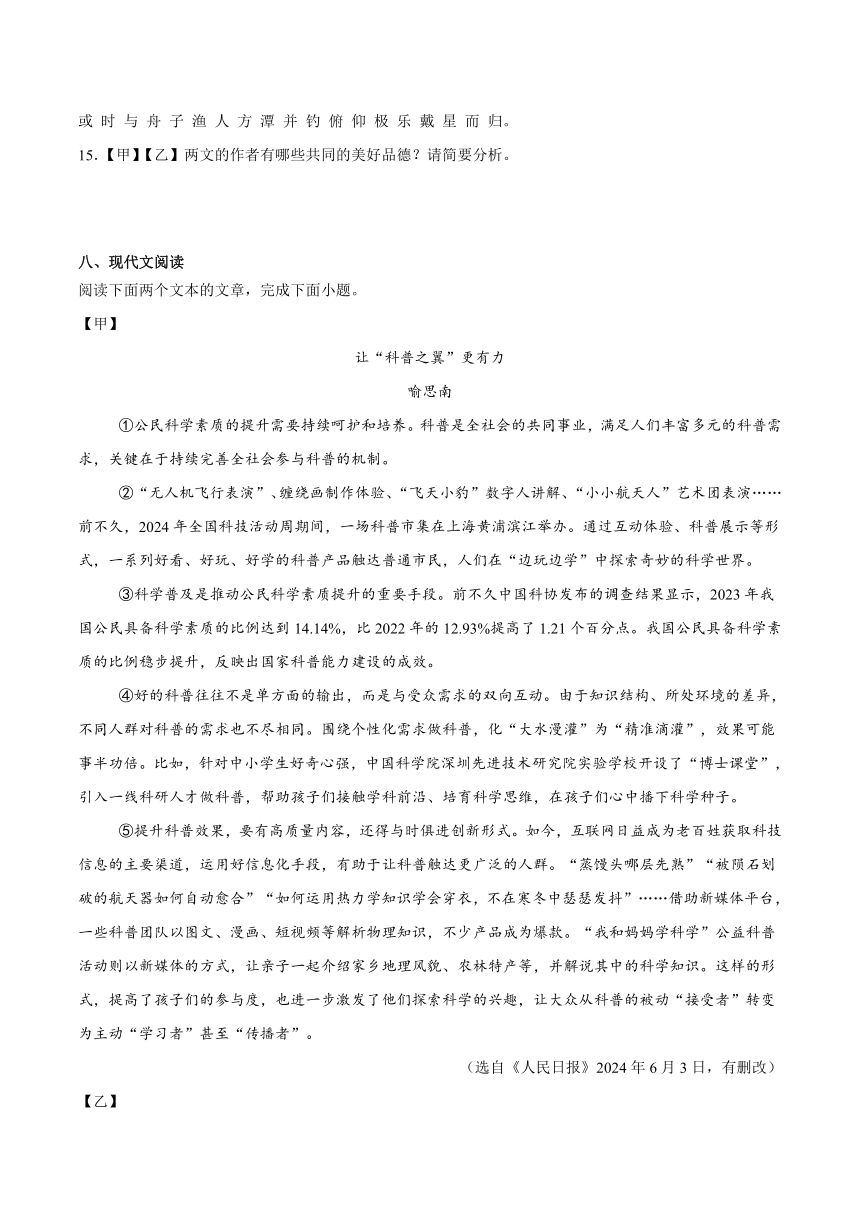 或 时 与 舟 子 渔 人 方 潭 并 钓 俯 仰 极 乐 戴 星 而 归。

15.【甲】【乙】两文的作者有哪些共同的美好品德？请简要分析。

八、现代文阅读

阅读下面两个文本的文章，完成下面小题。

【甲】

让“科普之翼”更有力

喻思南

①公民科学素质的提升需要持续呵护和培养。科普是全社会的共同事业，满足人们丰富多元的科普需求，关键在于持续完善全社会参与科普的机制。

②“无人机飞行表演”、缠绕画制作体验、“飞天小豹”数字人讲解、“小小航天人”艺术团表演……前不久，2024年全国科技活动周期间，一场科普市集在上海黄浦滨江举办。通过互动体验、科普展示等形式，一系列好看、好玩、好学的科普产品触达普通市民，人们在“边玩边学”中探索奇妙的科学世界。

③科学普及是推动公民科学素质提升的重要手段。前不久中国科协发布的调查结果显示，2023年我国公民具备科学素质的比例达到14.14%，比2022年的12.93%提高了1.21个百分点。我国公民具备科学素质的比例稳步提升，反映出国家科普能力建设的成效。

④好的科普往往不是单方面的输出，而是与受众需求的双向互动。由于知识结构、所处环境的差异，不同人群对科普的需求也不尽相同。围绕个性化需求做科普，化“大水漫灌”为“精准滴灌”，效果可能事半功倍。比如，针对中小学生好奇心强，中国科学院深圳先进技术研究院实验学校开设了“博士课堂”，引入一线科研人才做科普，帮助孩子们接触学科前沿、培育科学思维，在孩子们心中播下科学种子。

⑤提升科普效果，要有高质量内容，还得与时俱进创新形式。如今，互联网日益成为老百姓获取科技信息的主要渠道，运用好信息化手段，有助于让科普触达更广泛的人群。“蒸馒头哪层先熟”“被陨石划破的航天器如何自动愈合”“如何运用热力学知识学会穿衣，不在寒冬中瑟瑟发抖”……借助新媒体平台，一些科普团队以图文、漫画、短视频等解析物理知识，不少产品成为爆款。“我和妈妈学科学”公益科普活动则以新媒体的方式，让亲子一起介绍家乡地理风貌、农林特产等，并解说其中的科学知识。这样的形式，提高了孩子们的参与度，也进一步激发了他们探索科学的兴趣，让大众从科普的被动“接受者”转变为主动“学习者”甚至“传播者”。

（选自《人民日报》2024年6月3日，有删改）

【乙】